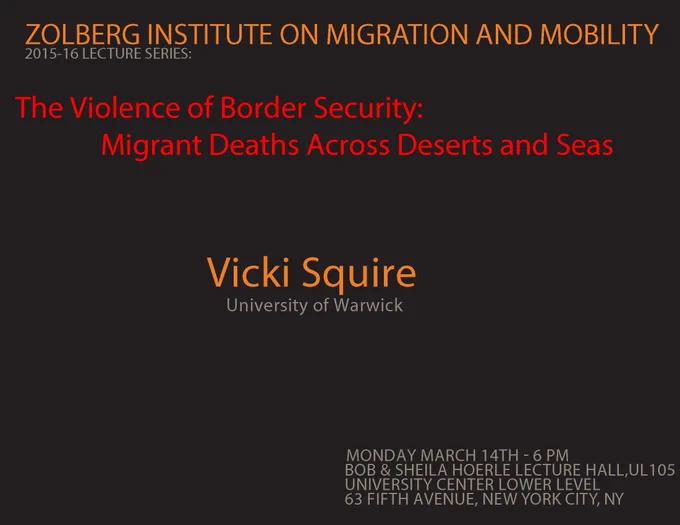 ZOLBERG INSTITUTE ON MIGRATION AND MOBILITY
2015-16 LECTURE SERIES:

The Violence of Border Security:
Migrant Deaths Across Deserts and Seas

Vicki Squire
University of Warwick

MONDAY MARCH 14TH - 6 PM
BOB & SHEILA HOERLE LECTURE HALL,UL105
UNIVERSITY CENTER LOWER LEVEL
63 FIFTH AVENUE, NEW YORK CITY, NY